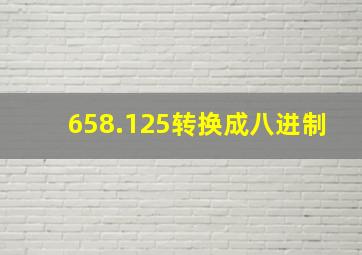 658.125转换成八进制